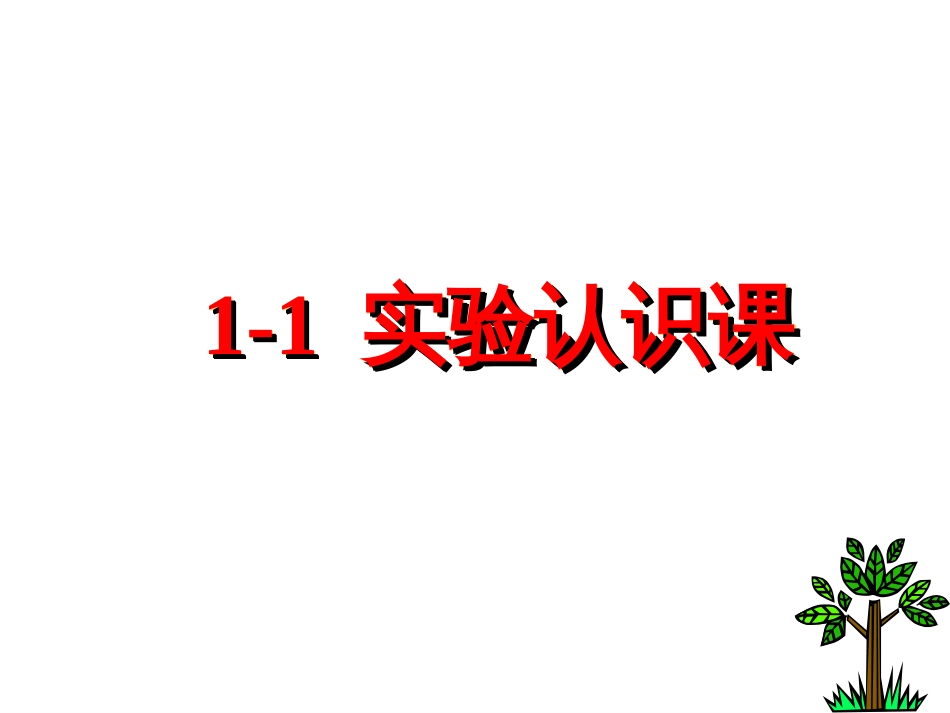 1-1 实验认识课